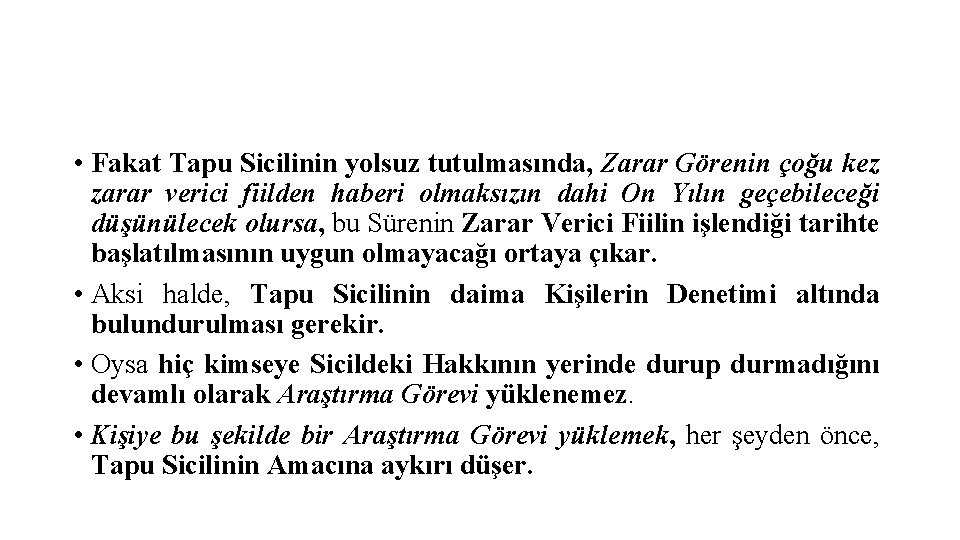 • Fakat Tapu Sicilinin yolsuz tutulmasında, Zarar Görenin çoğu kez zarar verici fiilden haberi olmaksızın dahi On Yılın geçebileceği düşünülecek olursa, bu Sürenin Zarar Verici Fiilin işlendiği tarihte başlatılmasının uygun olmayacağı ortaya çıkar.

• Aksi halde, Tapu Sicilinin daima Kişilerin Denetimi altında bulundurulması gerekir.

• Oysa hiç kimseye Sicildeki Hakkının yerinde durup durmadığını devamlı olarak Araştırma Görevi yüklenemez.

• Kişiye bu şekilde bir Araştırma Görevi yüklemek, her şeyden önce, Tapu Sicilinin Amacına aykırı düşer.